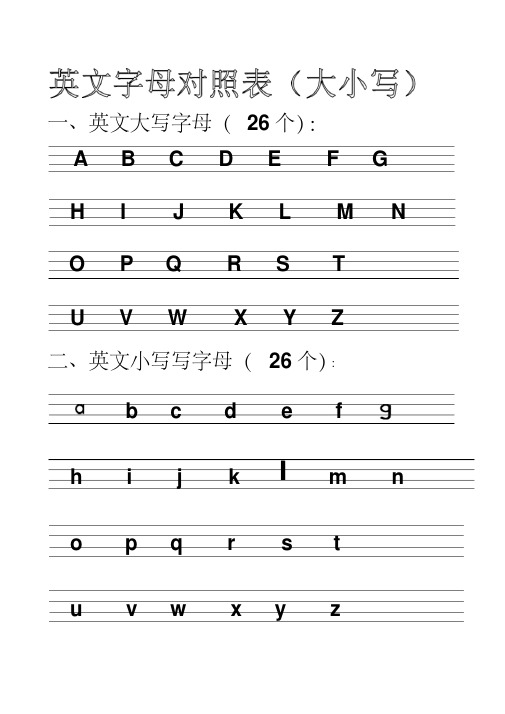 英文字母对照表（大小写）

一、英文大写字母（ 26 个）:

A B C D E F G

H I J K L M N

O P Q R S T

U V W X Y Z

二、英文小写写字母（ 26 个）:

a b c d e f g

h i j k l m n

o p q r s t

u v w x y z